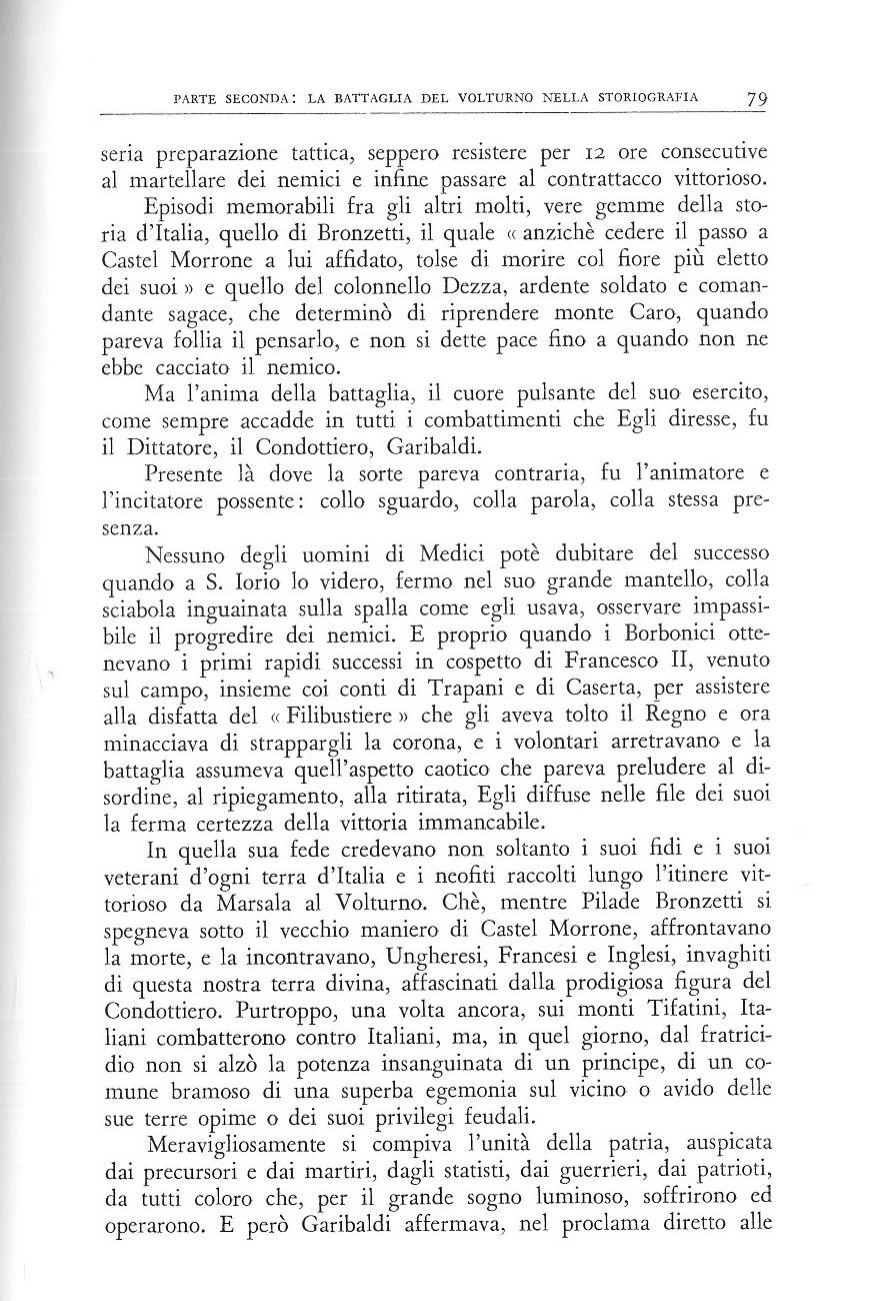 PARTE SECONDA: LA BATTAGLIA DEL VOLTURNO NELLA STORIOGRAFIA 79

seria preparazione tattica, seppero resistere per 12 ore consecutive al martellare dei nemici e infine passare al contrattacco vittorioso.

Episodi memorabili fra gli altri molti, vere gemme della storia d'Italia, quello di Bronzetti, il quale « anzichè cedere il passo a Castel Morrone a lui affidato, tolse di morire col fiore più eletto dei suoi » e quello del colonnello Dezza, ardente soldato e comandante sagace, che determinò di riprendere monte Caro, quando pareva follia il pensarlo, e non si dette pace fino a quando non ne ebbe cacciato il nemico.

Ma l'anima della battaglia, il cuore pulsante del suo esercito, come sempre accadde in tutti i combattimenti che Egli diresse, fu il Dittatore, il Condottiero, Garibaldi.

Presente là dove la sorte pareva contraria, fu l'animatore e l'incitatore possente: collo sguardo, colla parola, colla stessa presenza.

Nessuno degli uomini di Medici potè dubitare del successo quando a S. Iorio lo videro, fermo nel suo grande mantello, colla sciabola inguainata sulla spalla come egli usava, osservare impassibile il progredire dei nemici. E proprio quando i Borbonici ottenevano i primi rapidi successi in cospetto di Francesco II, venuto sul campo, insieme coi conti di Trapani e di Caserta, per assistere alla disfatta del « Filibustiere » che gli aveva tolto il Regno e ora minacciava di strappargli la corona, e i volontari arretravano e la battaglia assumeva quell'aspetto caotico che pareva preludere al disordine, al ripiegamento, alla ritirata, Egli diffuse nelle file dei suoi la ferma certezza della vittoria immancabile.

In quella sua fede credevano non soltanto i suoi fidi e i suoi veterani d'ogni terra d'Italia e i neofiti raccolti lungo l'itinere vittorioso da Marsala al Volturno. Chè, mentre Pilade Bronzetti si spegneva sotto il vecchio maniero di Castel Morrone, affrontavano la morte, e la incontravano, Ungheresi, Francesi e Inglesi, invaghiti di questa nostra terra divina, affascinati dalla prodigiosa figura del Condottiero. Purtroppo, una volta ancora, sui monti Tifatini, Italiani combatterono contro Italiani, ma, in quel giorno, dal fratricidio non si alzò la potenza insanguinata di un principe, di un comune bramoso di una superba egemonia sul vicino o avido delle sue terre opime o dei suoi privilegi feudali.

Meravigliosamente si compiva l'unità della patria, auspicata dai precursori e dai martiri, dagli statisti, dai guerrieri, dai patrioti, da tutti coloro che, per il grande sogno luminoso, soffrirono ed operarono. E però Garibaldi affermava, nel proclama diretto alle